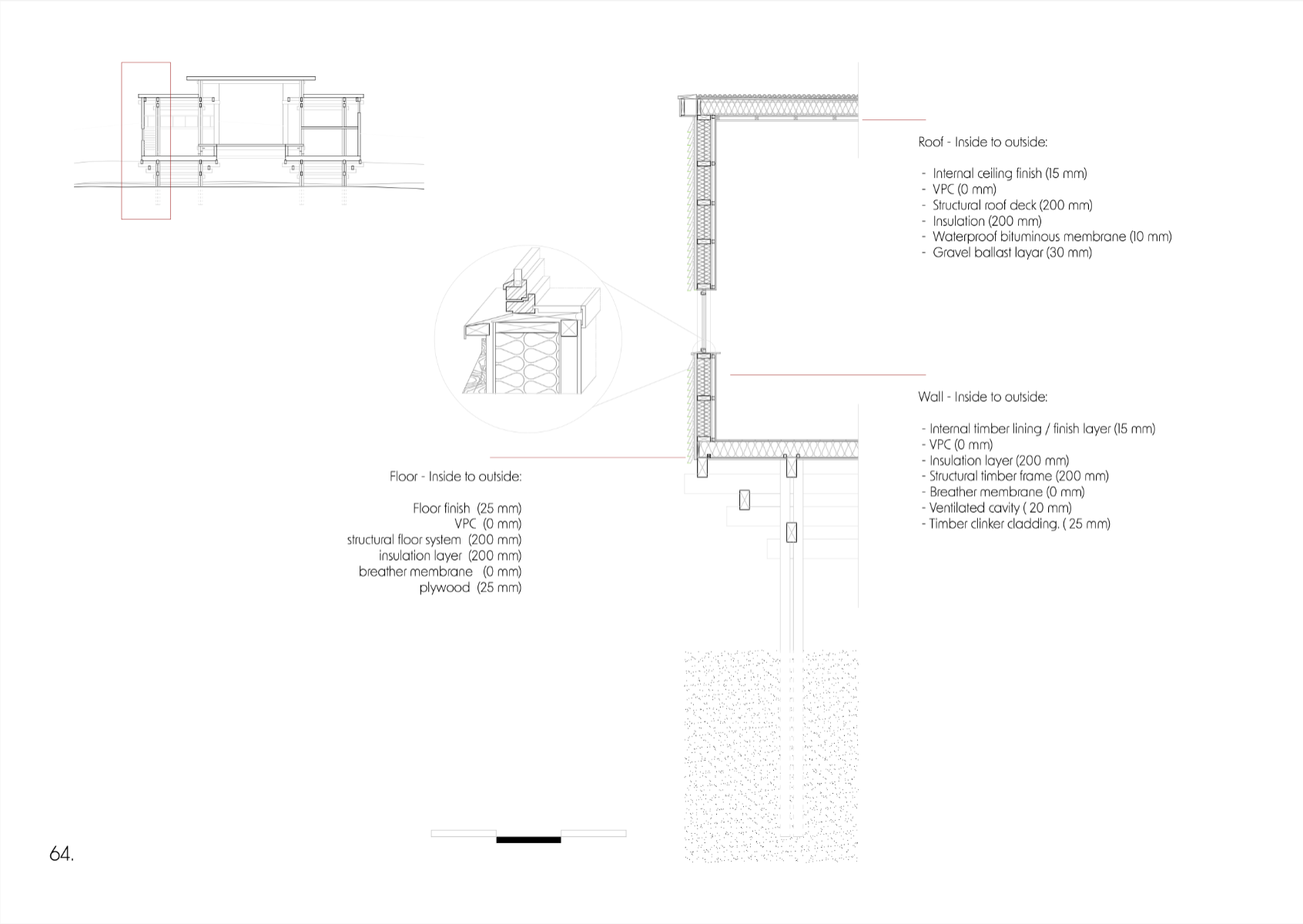 Roof - Inside to outside:

- Internal ceiling finish (15 mm)
- VPC (0 mm)
- Structural roof deck (200 mm)
- Insulation (200 mm)
- Waterproof bituminous membrane (10 mm)
- Gravel ballast layar (30 mm)

Wall - Inside to outside:

- Internal timber lining / finish layer (15 mm)
- VPC (0 mm)
- Insulation layer (200 mm)
- Structural timber frame (200 mm)
- Breather membrane (0 mm)
- Ventilated cavity ( 20 mm)
- Timber clinker cladding. ( 25 mm)

Floor - Inside to outside:

Floor finish (25 mm)
VPC (0 mm)
structural floor system (200 mm)
insulation layer (200 mm)
breather membrane (0 mm)
plywood (25 mm)

64.